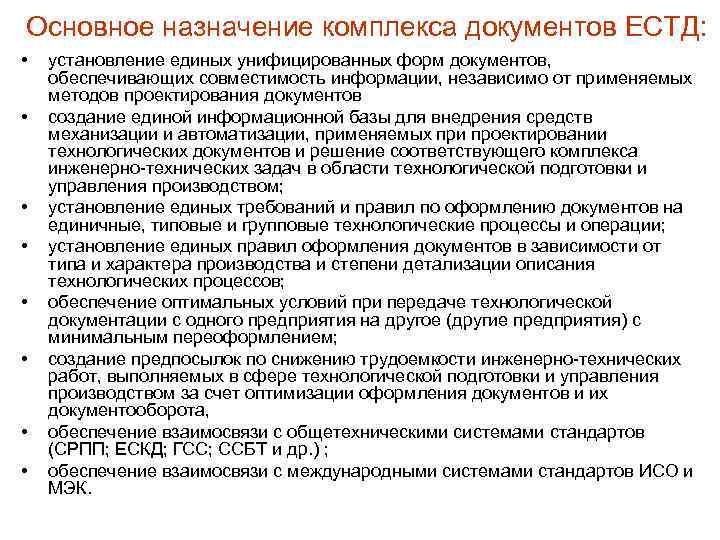 Основное назначение комплекса документов ЕСТД:

• установление единых унифицированных форм документов, обеспечивающих совместимость информации, независимо от применяемых методов проектирования документов
• создание единой информационной базы для внедрения средств механизации и автоматизации, применяемых при проектировании технологических документов и решение соответствующего комплекса инженерно-технических задач в области технологической подготовки и управления производством;
• установление единых требований и правил по оформлению документов на единичные, типовые и групповые технологические процессы и операции;
• установление единых правил оформления документов в зависимости от типа и характера производства и степени детализации описания технологических процессов;
• обеспечение оптимальных условий при передаче технологической документации с одного предприятия на другое (другие предприятия) с минимальным переоформлением;
• создание предпосылок по снижению трудоемкости инженерно-технических работ, выполняемых в сфере технологической подготовки и управления производством за счет оптимизации оформления документов и их документооборота,
• обеспечение взаимосвязи с общетехническими системами стандартов (СРПП; ЕСКД; ГСС; ССБТ и др.) ;
• обеспечение взаимосвязи с международными системами стандартов ИСО и МЭК.